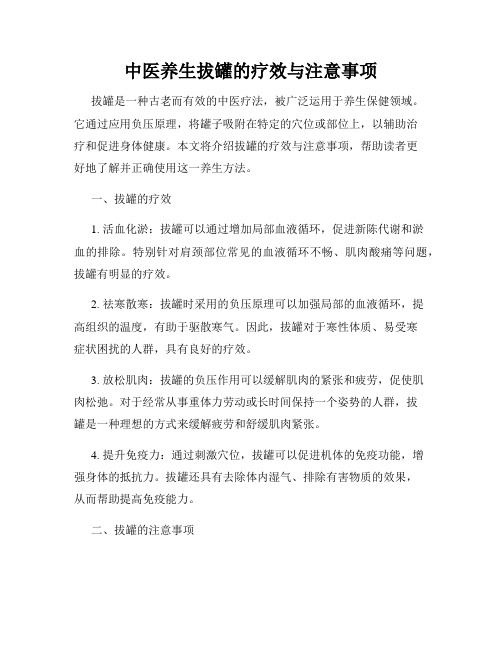 中医养生拔罐的疗效与注意事项

拔罐是一种古老而有效的中医疗法，被广泛运用于养生保健领域。它通过应用负压原理，将罐子吸附在特定的穴位或部位上，以辅助治疗和促进身体健康。本文将介绍拔罐的疗效与注意事项，帮助读者更好地了解并正确使用这一养生方法。

一、拔罐的疗效

1. 活血化淤：拔罐可以通过增加局部血液循环，促进新陈代谢和淤血的排除。特别针对肩颈部位常见的血液循环不畅、肌肉酸痛等问题，拔罐有明显的疗效。

2. 祛寒散寒：拔罐时采用的负压原理可以加强局部的血液循环，提高组织的温度，有助于驱散寒气。因此，拔罐对于寒性体质、易受寒症状困扰的人群，具有良好的疗效。

3. 放松肌肉：拔罐的负压作用可以缓解肌肉的紧张和疲劳，促使肌肉松弛。对于经常从事重体力劳动或长时间保持一个姿势的人群，拔罐是一种理想的方式来缓解疲劳和舒缓肌肉紧张。

4. 提升免疫力：通过刺激穴位，拔罐可以促进机体的免疫功能，增强身体的抵抗力。拔罐还具有去除体内湿气、排除有害物质的效果，从而帮助提高免疫能力。

二、拔罐的注意事项